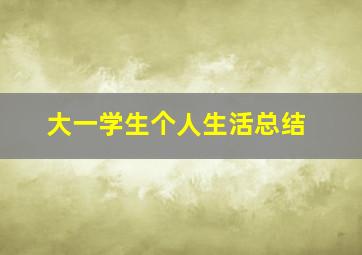 大一学生个人生活总结